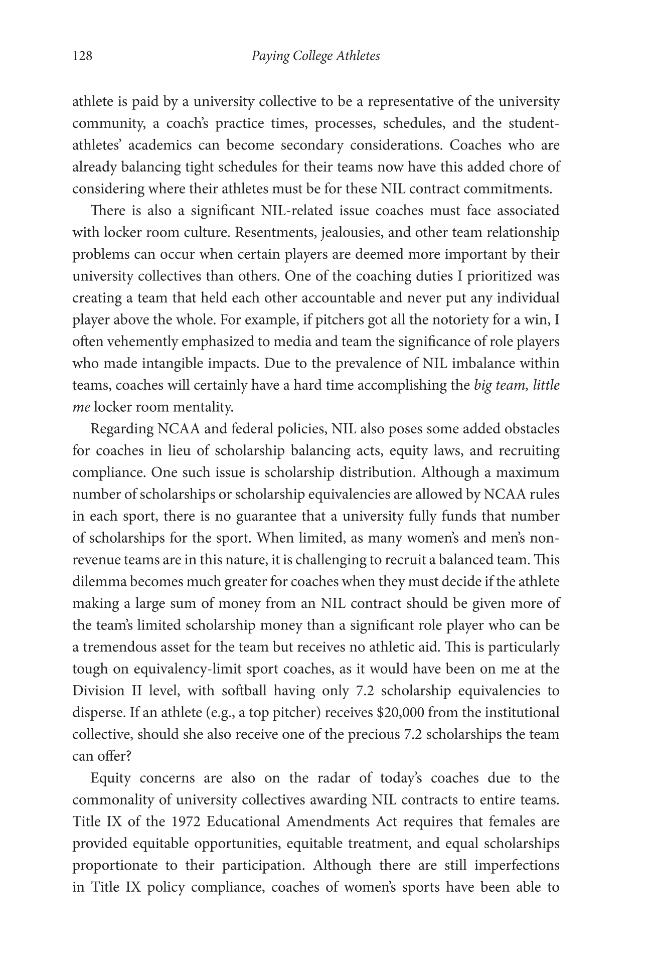 128 Paying College Athletes

athlete is paid by a university collective to be a representative of the university community, a coach's practice times, processes, schedules, and the student-athletes' academics can become secondary considerations. Coaches who are already balancing tight schedules for their teams now have this added chore of considering where their athletes must be for these NIL contract commitments.

There is also a significant NIL-related issue coaches must face associated with locker room culture. Resentments, jealousies, and other team relationship problems can occur when certain players are deemed more important by their university collectives than others. One of the coaching duties I prioritized was creating a team that held each other accountable and never put any individual player above the whole. For example, if pitchers got all the notoriety for a win, I often vehemently emphasized to media and team the significance of role players who made intangible impacts. Due to the prevalence of NIL imbalance within teams, coaches will certainly have a hard time accomplishing the big team, little me locker room mentality.

Regarding NCAA and federal policies, NIL also poses some added obstacles for coaches in lieu of scholarship balancing acts, equity laws, and recruiting compliance. One such issue is scholarship distribution. Although a maximum number of scholarships or scholarship equivalencies are allowed by NCAA rules in each sport, there is no guarantee that a university fully funds that number of scholarships for the sport. When limited, as many women's and men's non-revenue teams are in this nature, it is challenging to recruit a balanced team. This dilemma becomes much greater for coaches when they must decide if the athlete making a large sum of money from an NIL contract should be given more of the team's limited scholarship money than a significant role player who can be a tremendous asset for the team but receives no athletic aid. This is particularly tough on equivalency-limit sport coaches, as it would have been on me at the Division II level, with softball having only 7.2 scholarship equivalencies to disperse. If an athlete (e.g., a top pitcher) receives $20,000 from the institutional collective, should she also receive one of the precious 7.2 scholarships the team can offer?

Equity concerns are also on the radar of today's coaches due to the commonality of university collectives awarding NIL contracts to entire teams. Title IX of the 1972 Educational Amendments Act requires that females are provided equitable opportunities, equitable treatment, and equal scholarships proportionate to their participation. Although there are still imperfections in Title IX policy compliance, coaches of women's sports have been able to